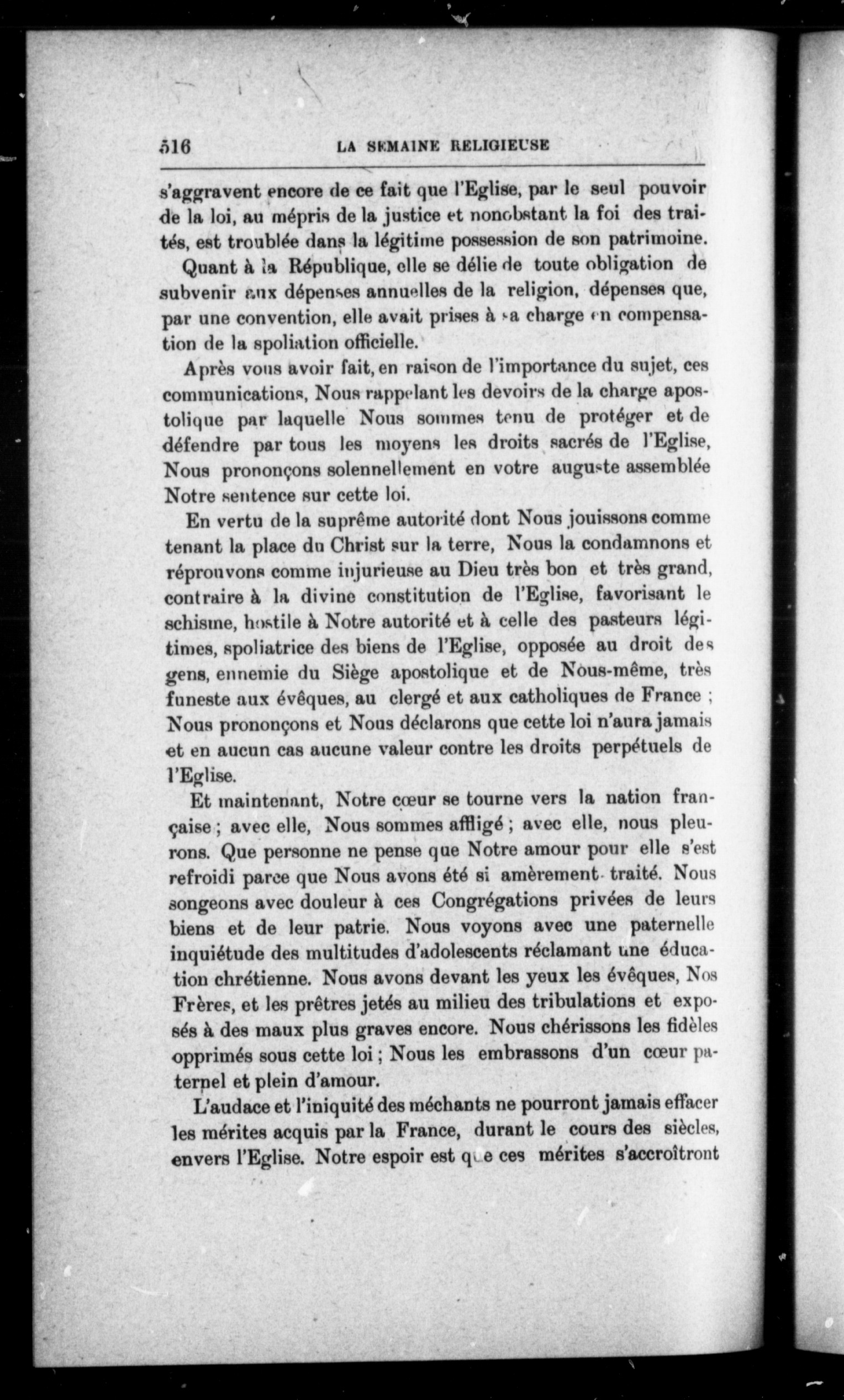 516 LA SEMAINE RELIGIEUSE

s'aggravent encore de ce fait que l'Eglise, par le seul pouvoir de la loi, au mépris de la justice et nonobstant la foi des traités, est troublée dans la légitime possession de son patrimoine.

Quant à la République, elle se délie de toute obligation de subvenir aux dépenses annuelles de la religion, dépenses que, par une convention, elle avait prises à sa charge en compensation de la spoliation officielle.

Après vous avoir fait, en raison de l'importance du sujet, ces communications, Nous rappelant les devoirs de la charge apostolique par laquelle Nous sommes tenu de protéger et de défendre par tous les moyens les droits sacrés de l'Eglise, Nous prononçons solennellement en votre auguste assemblée Notre sentence sur cette loi.

En vertu de la suprême autorité dont Nous jouissons comme tenant la place du Christ sur la terre, Nous la condamnons et réprouvons comme injurieuse au Dieu très bon et très grand, contraire à la divine constitution de l'Eglise, favorisant le schisme, hostile à Notre autorité et à celle des pasteurs légitimes, spoliatrice des biens de l'Eglise, opposée au droit des gens, ennemie du Siège apostolique et de Nous-même, très funeste aux évêques, au clergé et aux catholiques de France ; Nous prononçons et Nous déclarons que cette loi n'aura jamais et en aucun cas aucune valeur contre les droits perpétuels de l'Eglise.

Et maintenant, Notre cœur se tourne vers la nation française ; avec elle, Nous sommes affligé ; avec elle, nous pleurons. Que personne ne pense que Notre amour pour elle s'est refroidi parce que Nous avons été si amèrement traité. Nous songeons avec douleur à ces Congrégations privées de leurs biens et de leur patrie. Nous voyons avec une paternelle inquiétude des multitudes d'adolescents réclamant une éducation chrétienne. Nous avons devant les yeux les évêques, Nos Frères, et les prêtres jetés au milieu des tribulations et exposés à des maux plus graves encore. Nous chérissons les fidèles opprimés sous cette loi ; Nous les embrassons d'un cœur paternel et plein d'amour.

L'audace et l'iniquité des méchants ne pourront jamais effacer les mérites acquis par la France, durant le cours des siècles, envers l'Eglise. Notre espoir est que ces mérites s'accroîtront